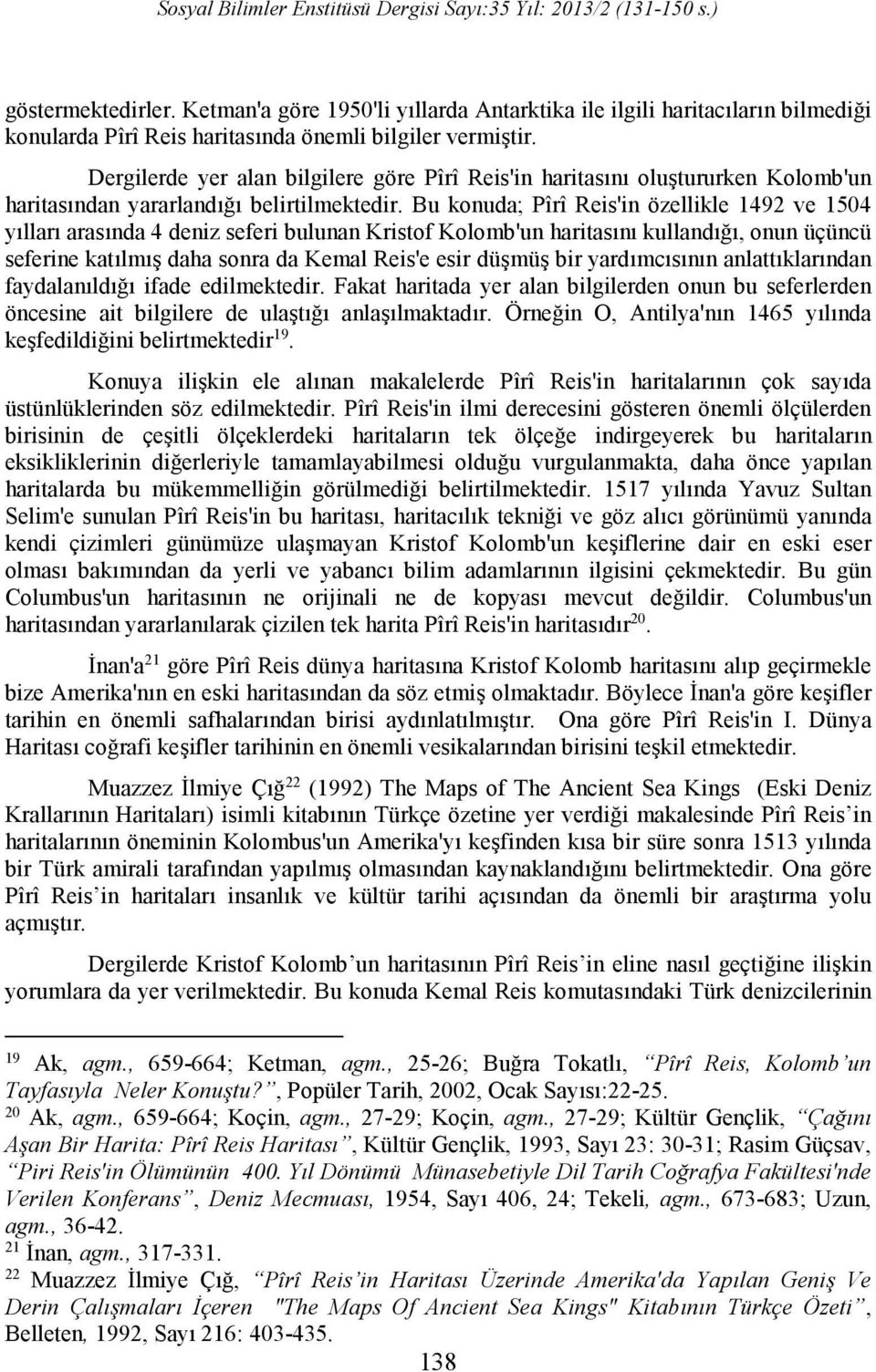 Sosyal Bilimler Enstitüsü Dergisi Sayı:35 Yıl: 2013/2 (131-150 s.)

göstermektedirler. Ketman'a göre 1950'li yıllarda Antarktika ile ilgili haritacıların bilmediği konularda Pîrî Reis haritasında önemli bilgiler vermiştir.

Dergilerde yer alan bilgilere göre Pîrî Reis'in haritasını oluştururken Kolomb'un haritasından yararlandığı belirtilmektedir. Bu konuda; Pîrî Reis'in özellikle 1492 ve 1504 yılları arasında 4 deniz seferi bulunan Kristof Kolomb'un haritasını kullandığı, onun üçüncü seferine katılmış daha sonra da Kemal Reis'e esir düşmüş bir yardımcısının anlattıklarından faydalanıldığı ifade edilmektedir. Fakat haritada yer alan bilgilerden onun bu seferlerden öncesine ait bilgilere de ulaştığı anlaşılmaktadır. Örneğin O, Antilya'nın 1465 yılında keşfedildiğini belirtmektedir$^{19}$.

Konuya ilişkin ele alınan makalelerde Pîrî Reis'in haritalarının çok sayıda üstünlüklerinden söz edilmektedir. Pîrî Reis'in ilmi derecesini gösteren önemli ölçülerden birisinin de çeşitli ölçeklerdeki haritaların tek ölçeğe indirgeyerek bu haritaların eksikliklerinin diğerleriyle tamamlayabilmesi olduğu vurgulanmakta, daha önce yapılan haritalarda bu mükemmelliğin görülmediği belirtilmektedir. 1517 yılında Yavuz Sultan Selim'e sunulan Pîrî Reis'in bu haritası, haritacılık tekniği ve göz alıcı görünümü yanında kendi çizimleri günümüze ulaşmayan Kristof Kolomb'un keşiflerine dair en eski eser olması bakımından da yerli ve yabancı bilim adamlarının ilgisini çekmektedir. Bu gün Columbus'un haritasının ne orijinali ne de kopyası mevcut değildir. Columbus'un haritasından yararlanılarak çizilen tek harita Pîrî Reis'in haritasıdır$^{20}$.

İnan'a$^{21}$ göre Pîrî Reis dünya haritasına Kristof Kolomb haritasını alıp geçirmekle bize Amerika'nın en eski haritasından da söz etmiş olmaktadır. Böylece İnan'a göre keşifler tarihin en önemli safhalarından birisi aydınlatılmıştır. Ona göre Pîrî Reis'in I. Dünya Haritası coğrafi keşifler tarihinin en önemli vesikalarından birisini teşkil etmektedir.

Muazzez İlmiye Çığ$^{22}$ (1992) The Maps of The Ancient Sea Kings (Eski Deniz Krallarının Haritaları) isimli kitabının Türkçe özetine yer verdiği makalesinde Pîrî Reis’in haritalarının öneminin Kolombus'un Amerika'yı keşfinden kısa bir süre sonra 1513 yılında bir Türk amirali tarafından yapılmış olmasından kaynaklandığını belirtmektedir. Ona göre Pîrî Reis’in haritaları insanlık ve kültür tarihi açısından da önemli bir araştırma yolu açmıştır.

Dergilerde Kristof Kolomb’un haritasının Pîrî Reis’in eline nasıl geçtiğine ilişkin yorumlara da yer verilmektedir. Bu konuda Kemal Reis komutasındaki Türk denizcilerinin

$^{19}$ Ak, agm., 659-664; Ketman, agm., 25-26; Buğra Tokatlı, “Pîrî Reis, Kolomb’un Tayfasıyla Neler Konuştu?”, Popüler Tarih, 2002, Ocak Sayısı:22-25.
$^{20}$ Ak, agm., 659-664; Koçin, agm., 27-29; Koçin, agm., 27-29; Kültür Gençlik, “Çağını Aşan Bir Harita: Pîrî Reis Haritası”, Kültür Gençlik, 1993, Sayı 23: 30-31; Rasim Güçsav, “Piri Reis'in Ölümünün 400. Yıl Dönümü Münasebetiyle Dil Tarih Coğrafya Fakültesi'nde Verilen Konferans”, Deniz Mecmuası, 1954, Sayı 406, 24; Tekeli, agm., 673-683; Uzun, agm., 36-42.
$^{21}$ İnan, agm., 317-331.
$^{22}$ Muazzez İlmiye Çığ, “Pîrî Reis’in Haritası Üzerinde Amerika'da Yapılan Geniş Ve Derin Çalışmaları İçeren "The Maps Of Ancient Sea Kings" Kitabının Türkçe Özeti”, Belleten, 1992, Sayı 216: 403-435.

138